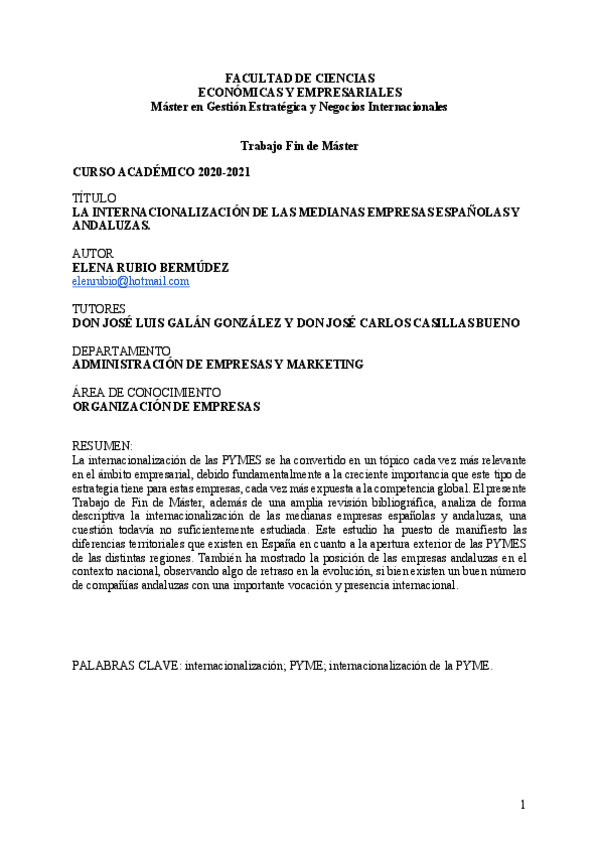 FACULTAD DE CIENCIAS
ECONÓMICAS Y EMPRESARIALES
Máster en Gestión Estratégica y Negocios Internacionales

Trabajo Fin de Máster

CURSO ACADÉMICO 2020-2021

TÍTULO
LA INTERNACIONALIZACIÓN DE LAS MEDIANAS EMPRESAS ESPAÑOLAS Y ANDALUZAS.

AUTOR
ELENA RUBIO BERMÚDEZ
elenrubio@hotmail.com

TUTORES
DON JOSÉ LUIS GALÁN GONZÁLEZ Y DON JOSÉ CARLOS CASILLAS BUENO

DEPARTAMENTO
ADMINISTRACIÓN DE EMPRESAS Y MARKETING

ÁREA DE CONOCIMIENTO
ORGANIZACIÓN DE EMPRESAS

RESUMEN:
La internacionalización de las PYMES se ha convertido en un tópico cada vez más relevante en el ámbito empresarial, debido fundamentalmente a la creciente importancia que este tipo de estrategia tiene para estas empresas, cada vez más expuesta a la competencia global. El presente Trabajo de Fin de Máster, además de una amplia revisión bibliográfica, analiza de forma descriptiva la internacionalización de las medianas empresas españolas y andaluzas, una cuestión todavía no suficientemente estudiada. Este estudio ha puesto de manifiesto las diferencias territoriales que existen en España en cuanto a la apertura exterior de las PYMES de las distintas regiones. También ha mostrado la posición de las empresas andaluzas en el contexto nacional, observando algo de retraso en la evolución, si bien existen un buen número de compañías andaluzas con una importante vocación y presencia internacional.

PALABRAS CLAVE: internacionalización; PYME; internacionalización de la PYME.

1